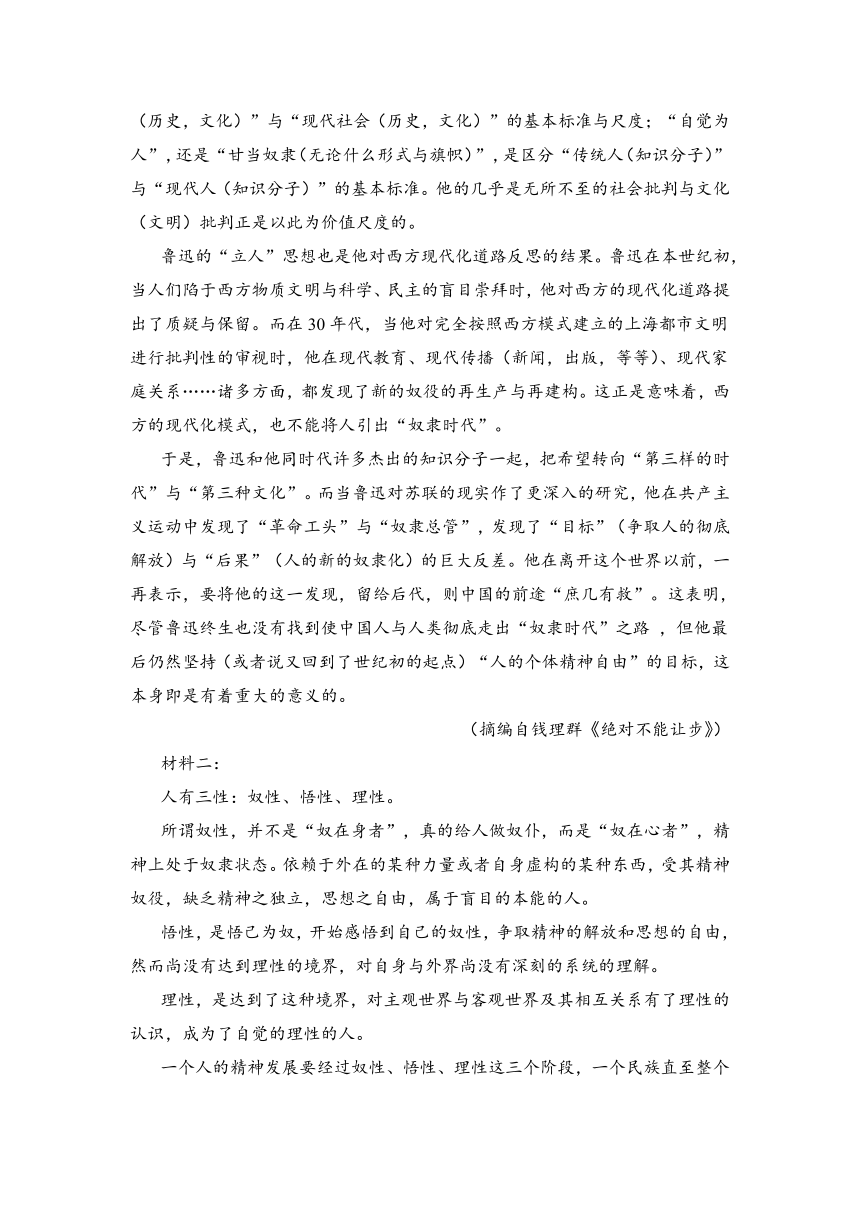 （历史，文化）”与“现代社会（历史，文化）”的基本标准与尺度；“自觉为人”，还是“甘当奴隶（无论什么形式与旗帜）”，是区分“传统人（知识分子）”与“现代人（知识分子）”的基本标准。他的几乎是无所不至的社会批判与文化（文明）批判正是以此为价值尺度的。

鲁迅的“立人”思想也是他对西方现代化道路反思的结果。鲁迅在本世纪初，当人们陷于西方物质文明与科学、民主的盲目崇拜时，他对西方的现代化道路提出了质疑与保留。而在30年代，当他对完全按照西方模式建立的上海都市文明进行批判性的审视时，他在现代教育、现代传播（新闻，出版，等等）、现代家庭关系……诸多方面，都发现了新的奴役的再生产与再建构。这正是意味着，西方的现代化模式，也不能将人引出“奴隶时代”。

于是，鲁迅和他同时代许多杰出的知识分子一起，把希望转向“第三样的时代”与“第三种文化”。而当鲁迅对苏联的现实作了更深入的研究，他在共产主义运动中发现了“革命工头”与“奴隶总管”，发现了“目标”（争取人的彻底解放）与“后果”（人的新的奴隶化）的巨大反差。他在离开这个世界以前，一再表示，要将他的这一发现，留给后代，则中国的前途“庶几有救”。这表明，尽管鲁迅终生也没有找到使中国人与人类彻底走出“奴隶时代”之路，但他最后仍然坚持（或者说又回到了世纪初的起点）“人的个体精神自由”的目标，这本身即是有着重大的意义的。

（摘编自钱理群《绝对不能让步》）

材料二：

人有三性：奴性、悟性、理性。

所谓奴性，并不是“奴在身者”，真的给人做奴仆，而是“奴在心者”，精神上处于奴隶状态。依赖于外在的某种力量或者自身虚构的某种东西，受其精神奴役，缺乏精神之独立，思想之自由，属于盲目的本能的人。

悟性，是悟己为奴，开始感悟到自己的奴性，争取精神的解放和思想的自由，然而尚没有达到理性的境界，对自身与外界尚没有深刻的系统的理解。

理性，是达到了这种境界，对主观世界与客观世界及其相互关系有了理性的认识，成为了自觉的理性的人。

一个人的精神发展要经过奴性、悟性、理性这三个阶段，一个民族直至整个